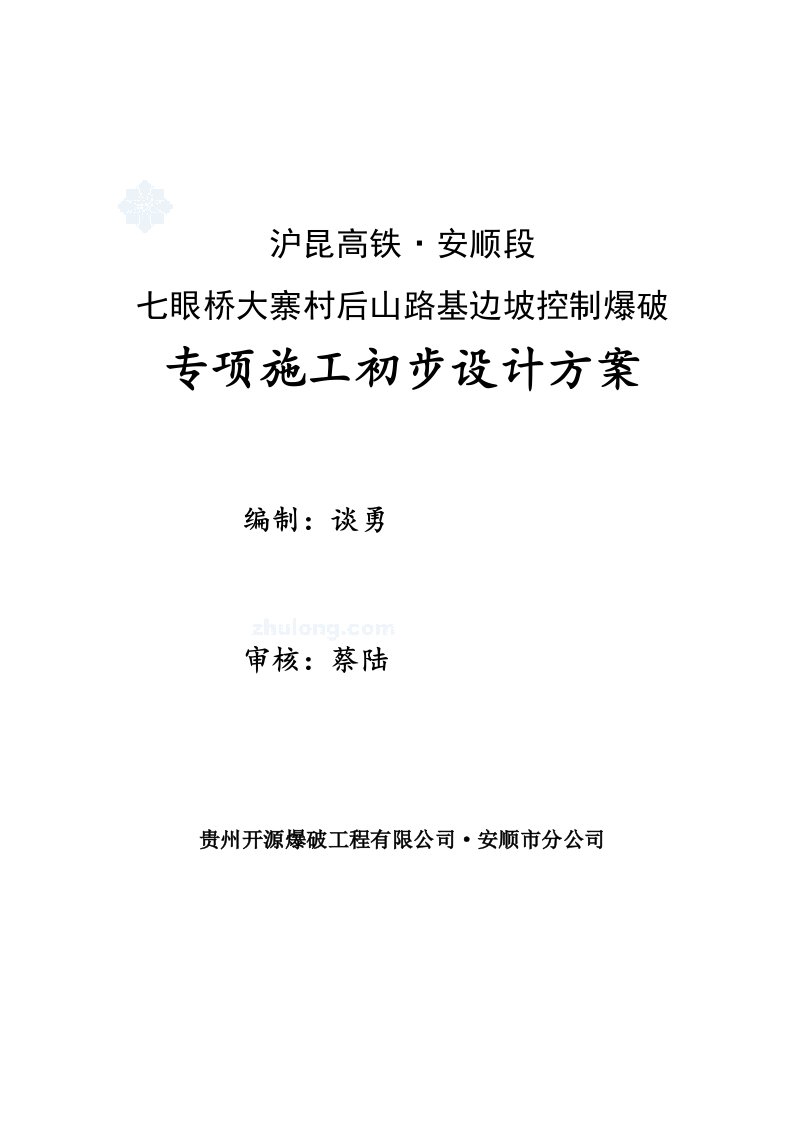 沪昆高铁·安顺段

七眼桥大寨村后山路基边坡控制爆破

专项施工初步设计方案

编制：谈勇

zhulong.com

审核：蔡陆

贵州开源爆破工程有限公司·安顺市分公司